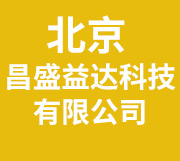 北京
昌盛益达科技
有限公司